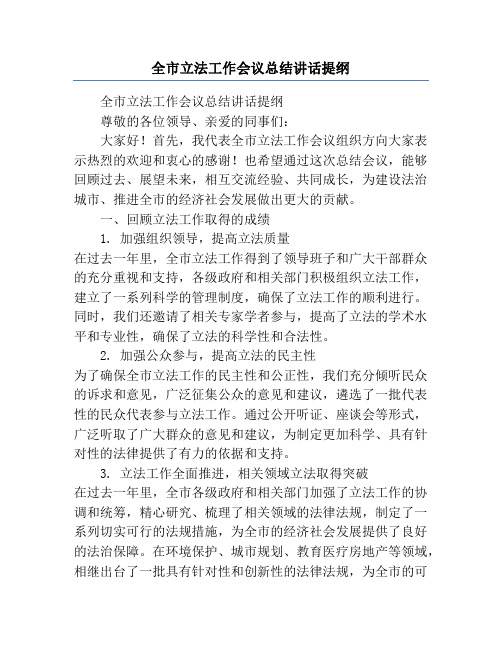 全市立法工作会议总结讲话提纲

全市立法工作会议总结讲话提纲

尊敬的各位领导、亲爱的同事们：

大家好！首先，我代表全市立法工作会议组织方向大家表示热烈的欢迎和衷心的感谢！也希望通过这次总结会议，能够回顾过去、展望未来，相互交流经验、共同成长，为建设法治城市、推进全市的经济社会发展做出更大的贡献。

一、回顾立法工作取得的成绩

1. 加强组织领导，提高立法质量

在过去一年里，全市立法工作得到了领导班子和广大干部群众的充分重视和支持，各级政府和相关部门积极组织立法工作，建立了一系列科学的管理制度，确保了立法工作的顺利进行。同时，我们还邀请了相关专家学者参与，提高了立法的学术水平和专业性，确保了立法的科学性和合法性。

2. 加强公众参与，提高立法的民主性

为了确保全市立法工作的民主性和公正性，我们充分倾听民众的诉求和意见，广泛征集公众的意见和建议，遴选了一批代表性的民众代表参与立法工作。通过公开听证、座谈会等形式，广泛听取了广大群众的意见和建议，为制定更加科学、具有针对性的法律提供了有力的依据和支持。

3. 立法工作全面推进，相关领域立法取得突破

在过去一年里，全市各级政府和相关部门加强了立法工作的协调和统筹，精心研究、梳理了相关领域的法律法规，制定了一系列切实可行的法规措施，为全市的经济社会发展提供了良好的法治保障。在环境保护、城市规划、教育医疗房地产等领域，相继出台了一批具有针对性和创新性的法律法规，为全市的可